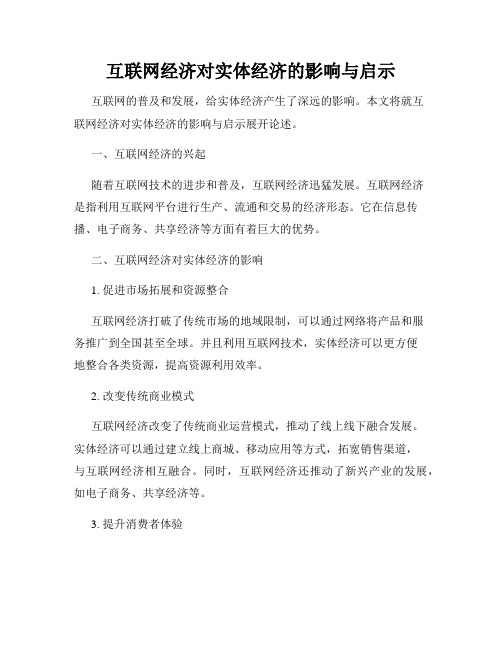 互联网经济对实体经济的影响与启示

互联网的普及和发展，给实体经济产生了深远的影响。本文将就互联网经济对实体经济的影响与启示展开论述。

一、互联网经济的兴起

随着互联网技术的进步和普及，互联网经济迅猛发展。互联网经济是指利用互联网平台进行生产、流通和交易的经济形态。它在信息传播、电子商务、共享经济等方面有着巨大的优势。

二、互联网经济对实体经济的影响

1. 促进市场拓展和资源整合

互联网经济打破了传统市场的地域限制，可以通过网络将产品和服务推广到全国甚至全球。并且利用互联网技术，实体经济可以更方便地整合各类资源，提高资源利用效率。

2. 改变传统商业模式

互联网经济改变了传统商业运营模式，推动了线上线下融合发展。实体经济可以通过建立线上商城、移动应用等方式，拓宽销售渠道，与互联网经济相互融合。同时，互联网经济还推动了新兴产业的发展，如电子商务、共享经济等。

3. 提升消费者体验